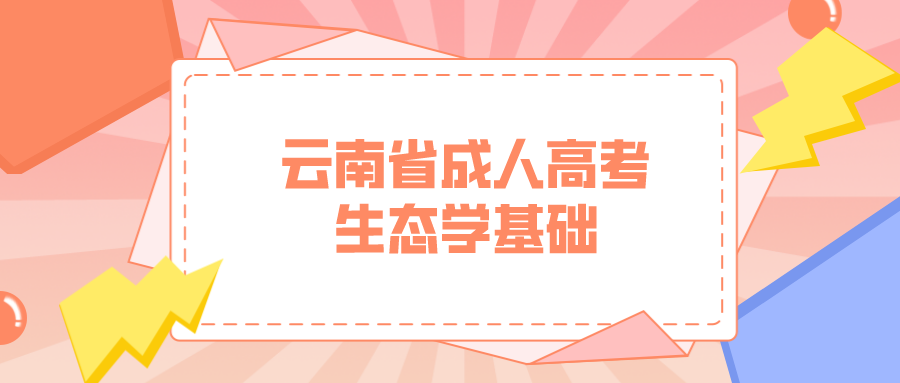 云南省成人高考
生态学基础